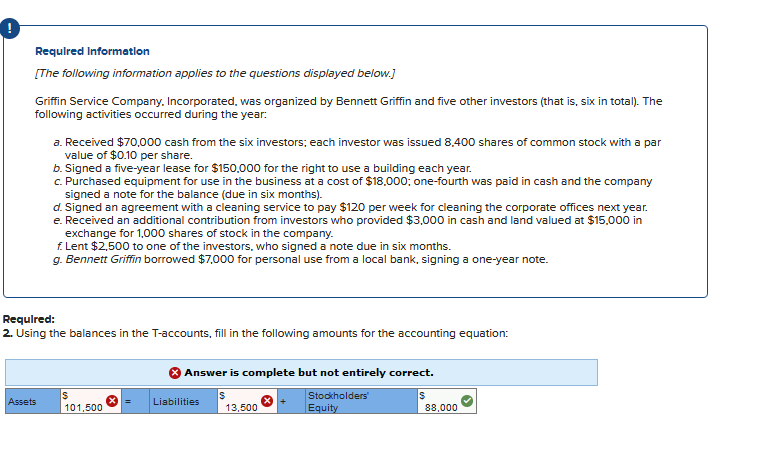 !

Required Information

[The following information applies to the questions displayed below.]

Griffin Service Company, Incorporated, was organized by Bennett Griffin and five other investors (that is, six in total). The following activities occurred during the year:

a. Received $70,000 cash from the six investors; each investor was issued 8,400 shares of common stock with a par value of $0.10 per share.
b. Signed a five-year lease for $150,000 for the right to use a building each year.
c. Purchased equipment for use in the business at a cost of $18,000; one-fourth was paid in cash and the company signed a note for the balance (due in six months).
d. Signed an agreement with a cleaning service to pay $120 per week for cleaning the corporate offices next year.
e. Received an additional contribution from investors who provided $3,000 in cash and land valued at $15,000 in exchange for 1,000 shares of stock in the company.
f. Lent $2,500 to one of the investors, who signed a note due in six months.
g. Bennett Griffin borrowed $7,000 for personal use from a local bank, signing a one-year note.

Required:
2. Using the balances in the T-accounts, fill in the following amounts for the accounting equation:

Answer is complete but not entirely correct.

| Assets | $ 101,500 | = | Liabilities | $ 13,500 | + | Stockholders' Equity | $ 88,000 |
|---|---|---|---|---|---|---|---|